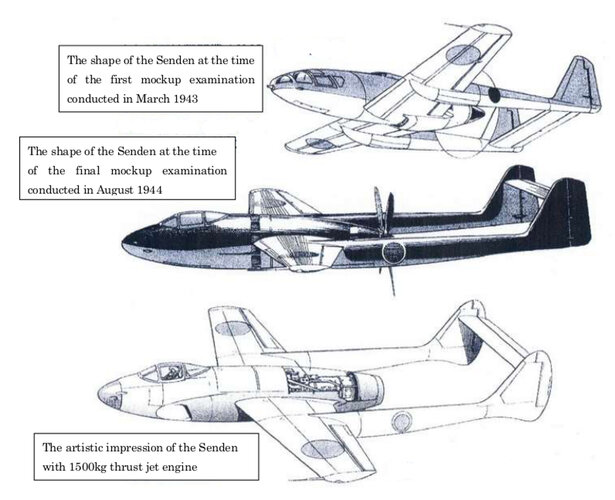 The shape of the Senden at the time of the first mockup examination conducted in March 1943

The shape of the Senden at the time of the final mockup examination conducted in August 1944

The artistic impression of the Senden with 1500kg thrust jet engine